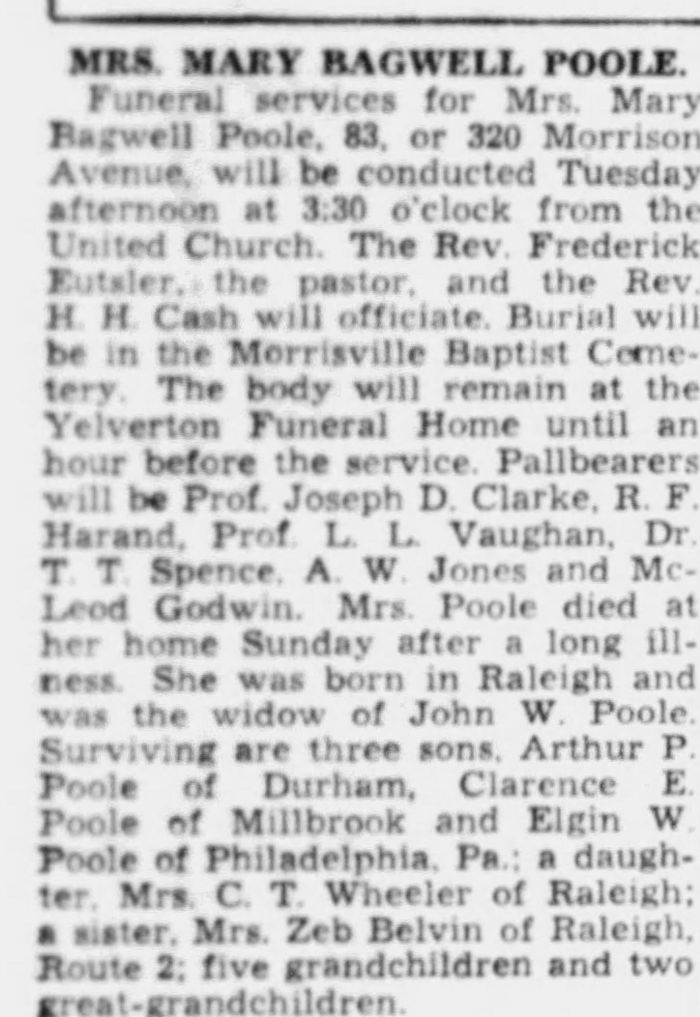 MRS. MARY BAGWELL POOLE.

Funeral services for Mrs. Mary Bagwell Poole, 83, or 320 Morrison Avenue, will be conducted Tuesday afternoon at 3:30 o'clock from the United Church. The Rev. Frederick Eutsler, the pastor, and the Rev. H. H. Cash will officiate. Burial will be in the Morrisville Baptist Cemetery. The body will remain at the Yelverton Funeral Home until an hour before the service. Pallbearers will be Prof. Joseph D. Clarke, R. F. Harand, Prof. L. L. Vaughan, Dr. T. T. Spence, A. W. Jones and McLeod Godwin. Mrs. Poole died at her home Sunday after a long illness. She was born in Raleigh and was the widow of John W. Poole. Surviving are three sons, Arthur P. Poole of Durham, Clarence E. Poole of Millbrook and Elgin W. Poole of Philadelphia, Pa.; a daughter, Mrs. C. T. Wheeler of Raleigh; a sister, Mrs. Zeb Belvin of Raleigh, Route 2; five grandchildren and two great-grandchildren.